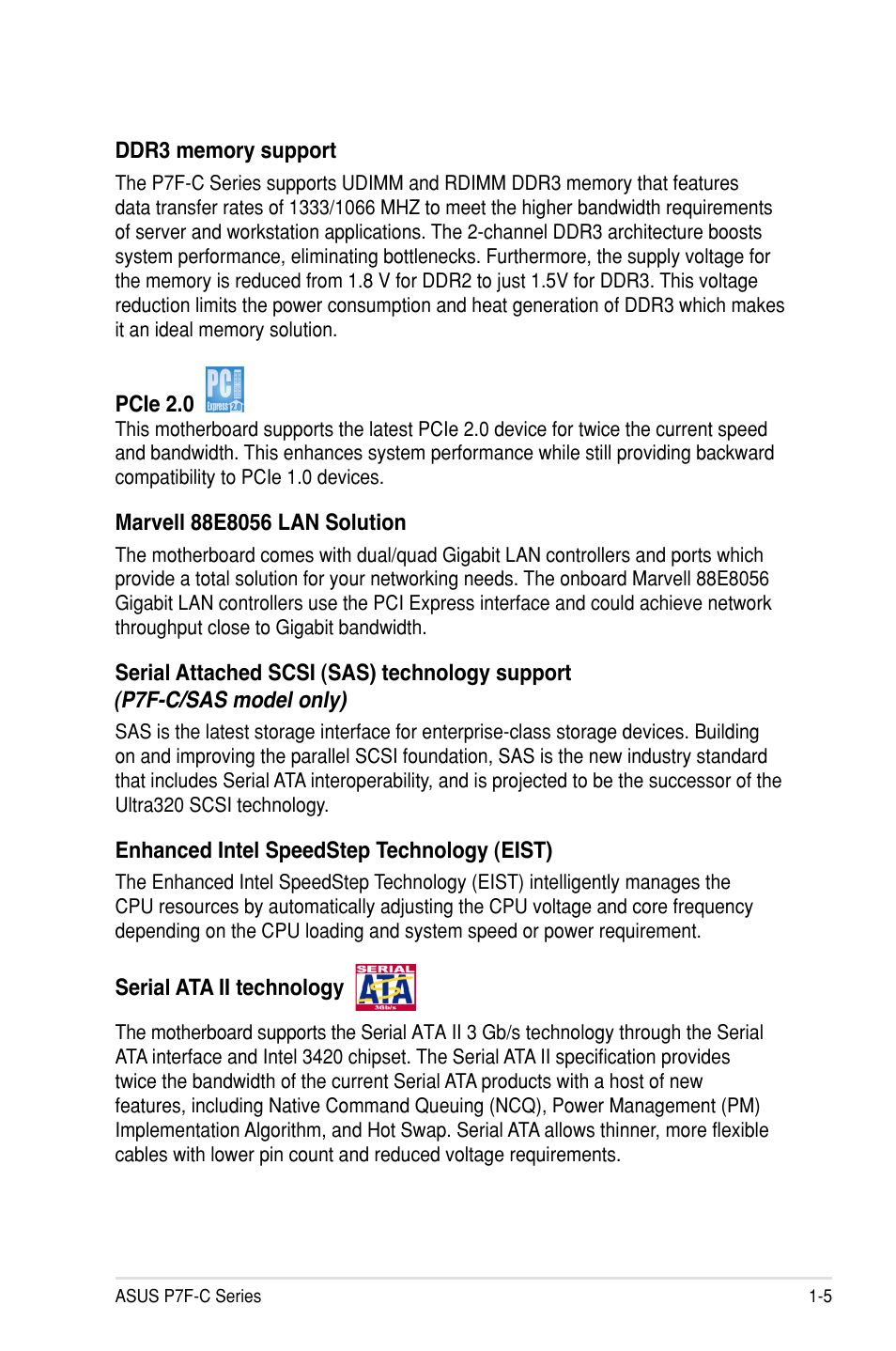 DDR3 memory support

The P7F-C Series supports UDIMM and RDIMM DDR3 memory that features data transfer rates of 1333/1066 MHZ to meet the higher bandwidth requirements of server and workstation applications. The 2-channel DDR3 architecture boosts system performance, eliminating bottlenecks. Furthermore, the supply voltage for the memory is reduced from 1.8 V for DDR2 to just 1.5V for DDR3. This voltage reduction limits the power consumption and heat generation of DDR3 which makes it an ideal memory solution.

PCIe 2.0 PCI Express 2.0

This motherboard supports the latest PCIe 2.0 device for twice the current speed and bandwidth. This enhances system performance while still providing backward compatibility to PCIe 1.0 devices.

Marvell 88E8056 LAN Solution

The motherboard comes with dual/quad Gigabit LAN controllers and ports which provide a total solution for your networking needs. The onboard Marvell 88E8056 Gigabit LAN controllers use the PCI Express interface and could achieve network throughput close to Gigabit bandwidth.

Serial Attached SCSI (SAS) technology support (P7F-C/SAS model only)

SAS is the latest storage interface for enterprise-class storage devices. Building on and improving the parallel SCSI foundation, SAS is the new industry standard that includes Serial ATA interoperability, and is projected to be the successor of the Ultra320 SCSI technology.

Enhanced Intel SpeedStep Technology (EIST)

The Enhanced Intel SpeedStep Technology (EIST) intelligently manages the CPU resources by automatically adjusting the CPU voltage and core frequency depending on the CPU loading and system speed or power requirement.

Serial ATA II technology SERIAL ATA 3Gb/s

The motherboard supports the Serial ATA II 3 Gb/s technology through the Serial ATA interface and Intel 3420 chipset. The Serial ATA II specification provides twice the bandwidth of the current Serial ATA products with a host of new features, including Native Command Queuing (NCQ), Power Management (PM) Implementation Algorithm, and Hot Swap. Serial ATA allows thinner, more flexible cables with lower pin count and reduced voltage requirements.

ASUS P7F-C Series 1-5